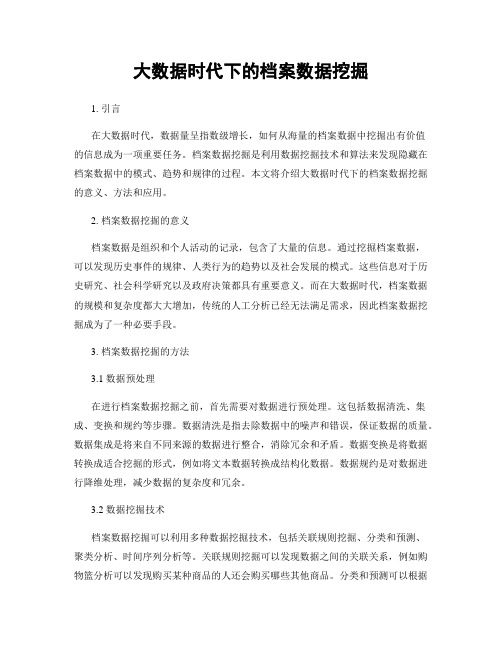 大数据时代下的档案数据挖掘

1. 引言

在大数据时代，数据量呈指数级增长，如何从海量的档案数据中挖掘出有价值的信息成为一项重要任务。档案数据挖掘是利用数据挖掘技术和算法来发现隐藏在档案数据中的模式、趋势和规律的过程。本文将介绍大数据时代下的档案数据挖掘的意义、方法和应用。

2. 档案数据挖掘的意义

档案数据是组织和个人活动的记录，包含了大量的信息。通过挖掘档案数据，可以发现历史事件的规律、人类行为的趋势以及社会发展的模式。这些信息对于历史研究、社会科学研究以及政府决策都具有重要意义。而在大数据时代，档案数据的规模和复杂度都大大增加，传统的人工分析已经无法满足需求，因此档案数据挖掘成为了一种必要手段。

3. 档案数据挖掘的方法

3.1 数据预处理

在进行档案数据挖掘之前，首先需要对数据进行预处理。这包括数据清洗、集成、变换和规约等步骤。数据清洗是指去除数据中的噪声和错误，保证数据的质量。数据集成是将来自不同来源的数据进行整合，消除冗余和矛盾。数据变换是将数据转换成适合挖掘的形式，例如将文本数据转换成结构化数据。数据规约是对数据进行降维处理，减少数据的复杂度和冗余。

3.2 数据挖掘技术

档案数据挖掘可以利用多种数据挖掘技术，包括关联规则挖掘、分类和预测、聚类分析、时间序列分析等。关联规则挖掘可以发现数据之间的关联关系，例如购物篮分析可以发现购买某种商品的人还会购买哪些其他商品。分类和预测可以根据